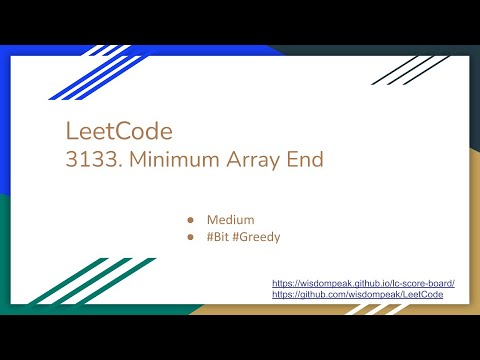 LeetCode
3133. Minimum Array End

● Medium
● #Bit #Greedy

https://wisdompeak.github.io/lc-score-board/
https://github.com/wisdompeak/LeetCode